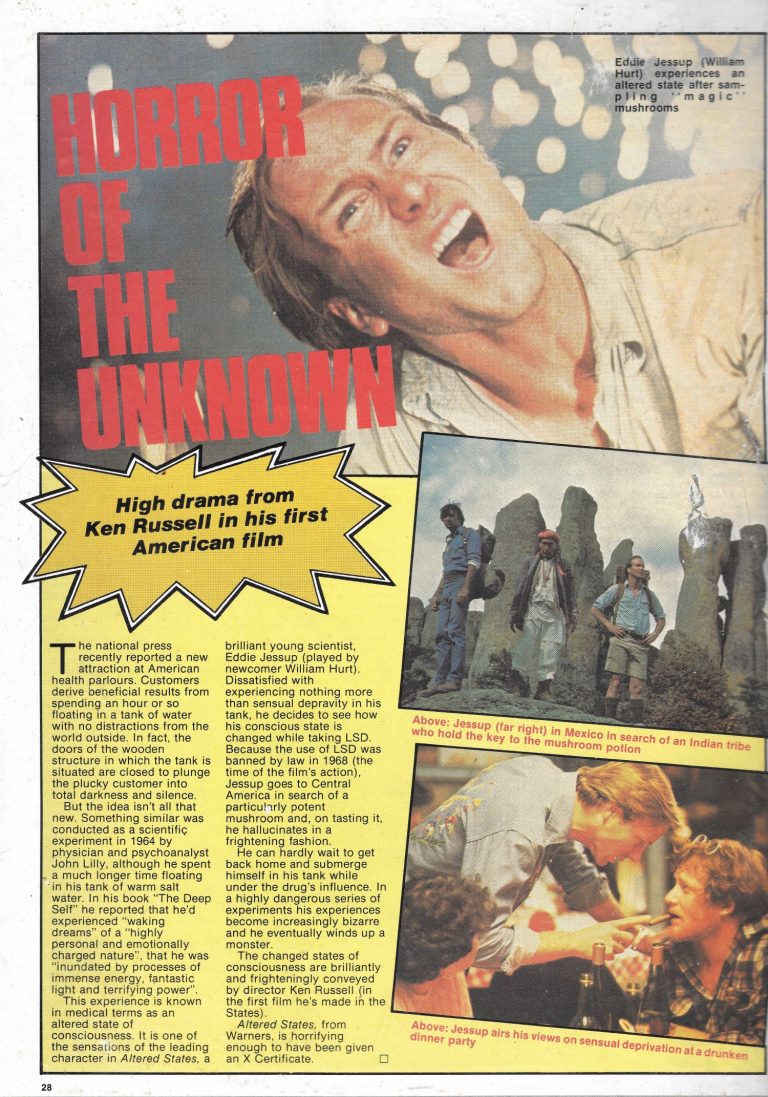 HORROR OF THE UNKNOWN

Eddie Jessup (William Hurt) experiences an altered state after sampling "magic" mushrooms

High drama from Ken Russell in his first American film

The national press recently reported a new attraction at American health parlours. Customers derive beneficial results from spending an hour or so floating in a tank of water with no distractions from the world outside. In fact, the doors of the wooden structure in which the tank is situated are closed to plunge the plucky customer into total darkness and silence.

But the idea isn't all that new. Something similar was conducted as a scientific experiment in 1964 by physician and psychoanalyst John Lilly, although he spent a much longer time floating in his tank of warm salt water. In his book "The Deep Self" he reported that he'd experienced "waking dreams" of a "highly personal and emotionally charged nature", that he was "inundated by processes of immense energy, fantastic light and terrifying power".

This experience is known in medical terms as an altered state of consciousness. It is one of the sensations of the leading character in Altered States, a brilliant young scientist, Eddie Jessup (played by newcomer William Hurt). Dissatisfied with experiencing nothing more than sensual depravity in his tank, he decides to see how his conscious state is changed while taking LSD. Because the use of LSD was banned by law in 1968 (the time of the film's action), Jessup goes to Central America in search of a particularly potent mushroom and, on tasting it, he hallucinates in a frightening fashion.

He can hardly wait to get back home and submerge himself in his tank while under the drug's influence. In a highly dangerous series of experiments his experiences become increasingly bizarre and he eventually winds up a monster.

The changed states of consciousness are brilliantly and frighteningly conveyed by director Ken Russell (in the first film he's made in the States).

Altered States, from Warners, is horrifying enough to have been given an X Certificate. ☐

Above: Jessup (far right) in Mexico in search of an Indian tribe who hold the key to the mushroom potion

Above: Jessup airs his views on sensual deprivation at a drunken dinner party

28